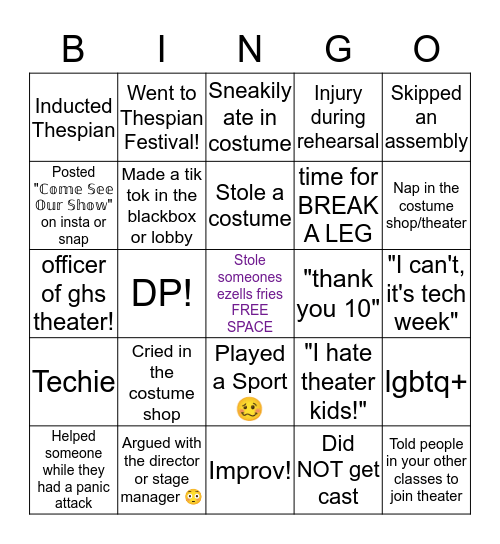 | B | I | N | G | O |
|---|---|---|---|---|
| Inducted Thespian | Went to Thespian Festival! | Sneakily ate in costume | Injury during rehearsal | Skipped an assembly |
| Posted "Come See Our Show" on insta or snap | Made a tik tok in the blackbox or lobby | Stole a costume | time for BREAK A LEG | Nap in the costume shop/theater |
| officer of ghs theater! | DP! | Stole someones ezells fries FREE SPACE | "thank you 10" | "I can't, it's tech week" |
| Techie | Cried in the costume shop | Played a Sport 🥴 | "I hate theater kids!" | lgbtq+ |
| Helped someone while they had a panic attack | Argued with the director or stage manager 😳 | Improv! | Did NOT get cast | Told people in your other classes to join theater |